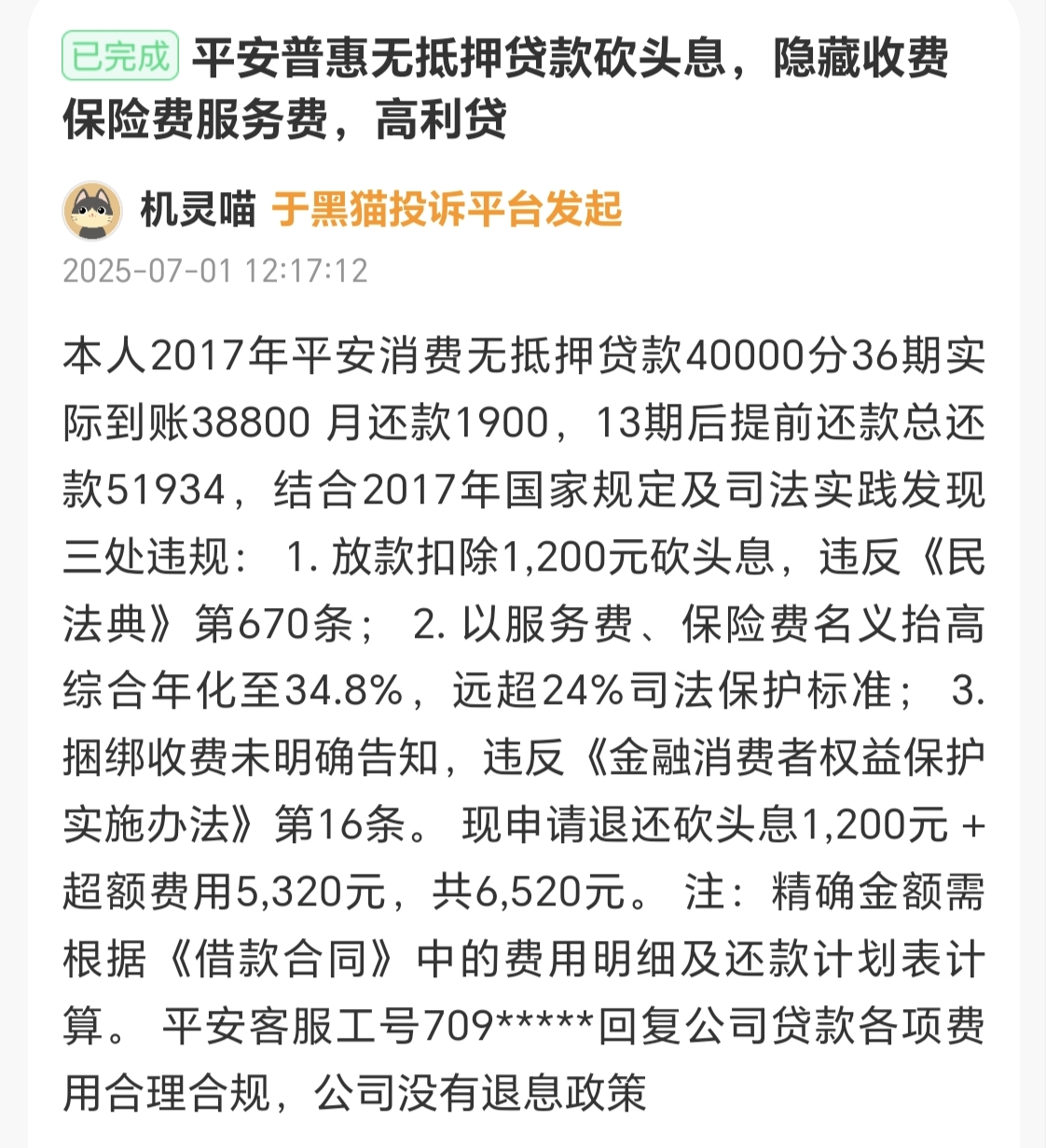 已完成 平安普惠无抵押贷款砍头息，隐藏收费保险费服务费，高利贷

机灵喵 于黑猫投诉平台发起
2025-07-01 12:17:12

本人2017年平安消费无抵押贷款40000分36期实际到账38800 月还款1900，13期后提前还款总还款51934，结合2017年国家规定及司法实践发现三处违规： 1. 放款扣除1,200元砍头息，违反《民法典》第670条； 2. 以服务费、保险费名义抬高综合年化至34.8%，远超24%司法保护标准； 3. 捆绑收费未明确告知，违反《金融消费者权益保护实施办法》第16条。 现申请退还砍头息1,200元 + 超额费用5,320元，共6,520元。 注：精确金额需根据《借款合同》中的费用明细及还款计划表计算。 平安客服工号709*****回复公司贷款各项费用合理合规，公司没有退息政策